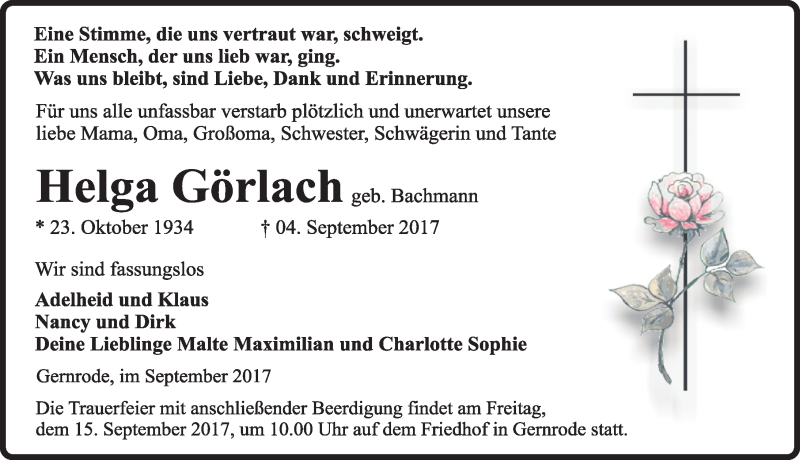 Eine Stimme, die uns vertraut war, schweigt.
Ein Mensch, der uns lieb war, ging.
Was uns bleibt, sind Liebe, Dank und Erinnerung.

Für uns alle unfassbar verstarb plötzlich und unerwartet unsere liebe Mama, Oma, Großoma, Schwester, Schwägerin und Tante

Helga Görlach geb. Bachmann

* 23. Oktober 1934 † 04. September 2017

Wir sind fassungslos

Adelheid und Klaus
Nancy und Dirk
Deine Lieblinge Malte Maximilian und Charlotte Sophie

Gernrode, im September 2017

Die Trauerfeier mit anschließender Beerdigung findet am Freitag, dem 15. September 2017, um 10.00 Uhr auf dem Friedhof in Gernrode statt.